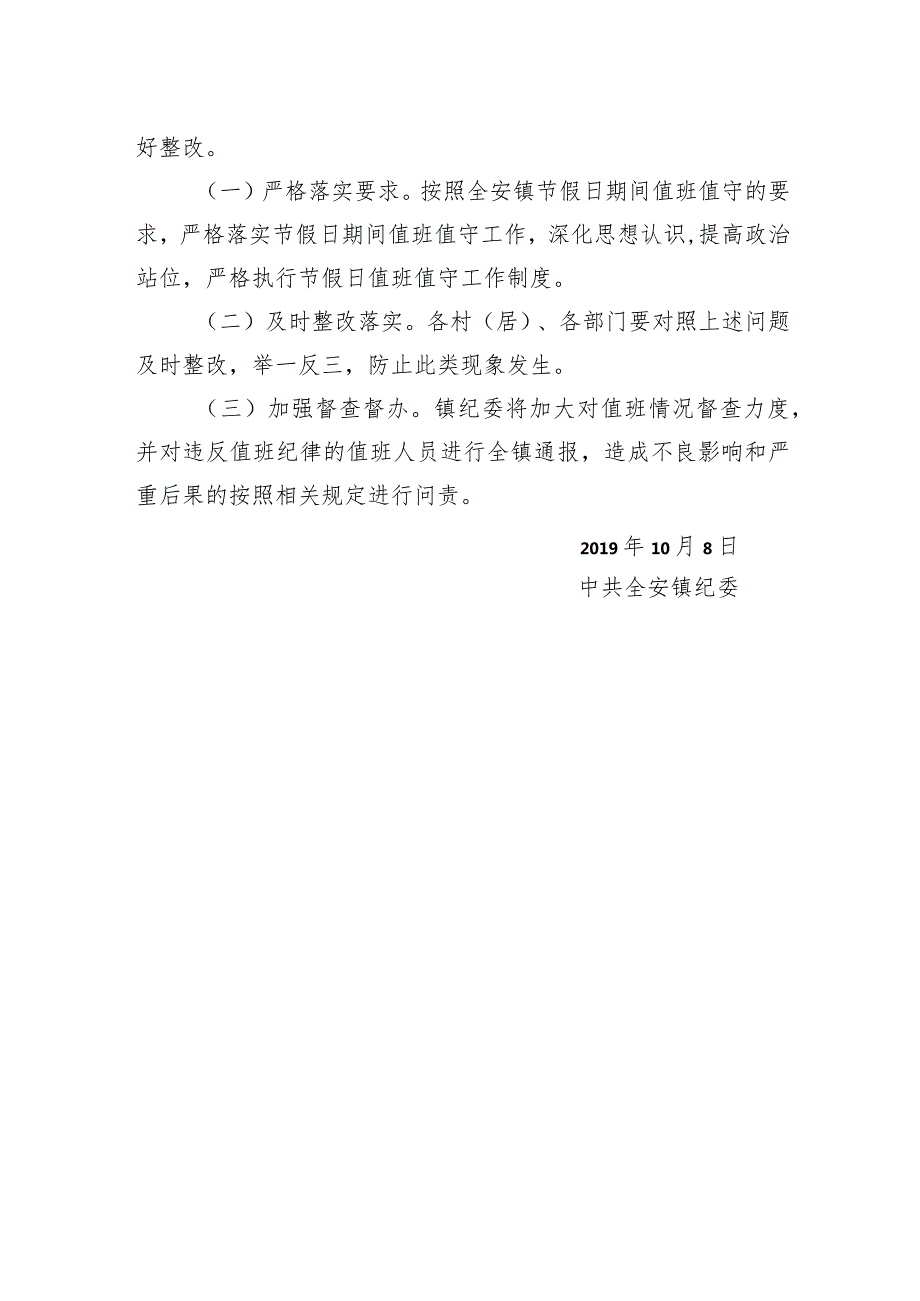 好整改。

（一）严格落实要求。按照全安镇节假日期间值班值守的要求，严格落实节假日期间值班值守工作，深化思想认识,提高政治站位，严格执行节假日值班值守工作制度。

（二）及时整改落实。各村（居）、各部门要对照上述问题及时整改，举一反三，防止此类现象发生。

（三）加强督查督办。镇纪委将加大对值班情况督查力度，并对违反值班纪律的值班人员进行全镇通报，造成不良影响和严重后果的按照相关规定进行问责。

2019年10月8日

中共全安镇纪委